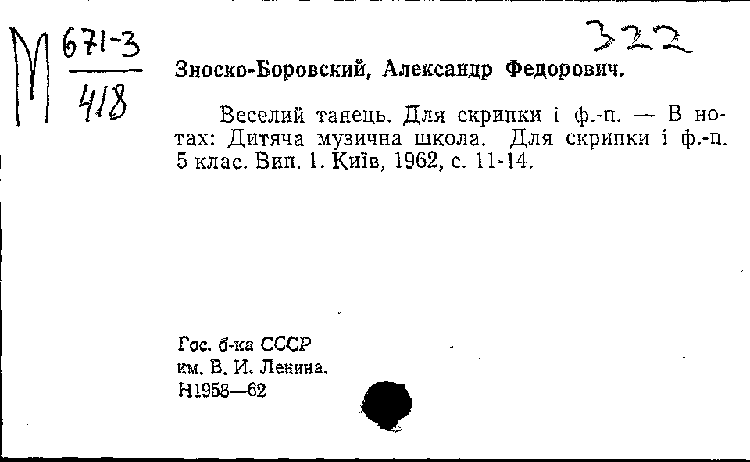 М $\frac{671-3}{418}$

322

Зноско-Боровский, Александр Федорович.

Веселий танець. Для скрипки і ф.-п. — В нотах: Дитяча музична школа. Для скрипки і ф.-п. 5 клас. Вип. 1. Київ, 1962, с. 11-14.

Гос. б-ка СССР им. В. И. Ленина. Н1958—62